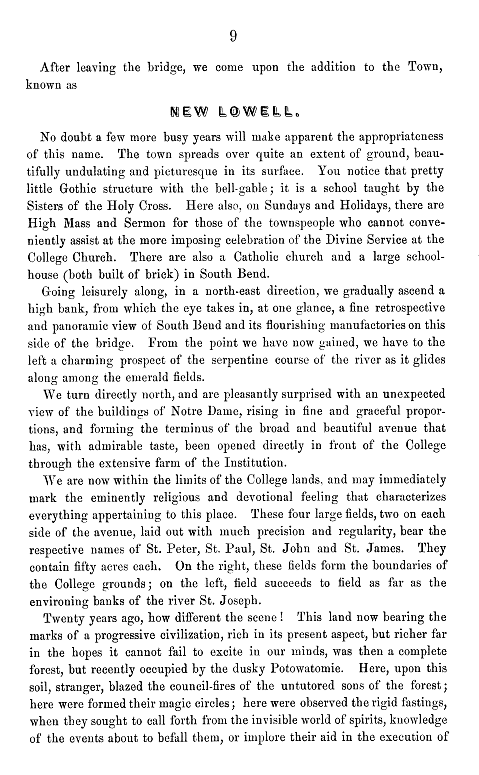 9

After leaving the bridge, we come upon the addition to the Town, known as

NEW LOWELL.

No doubt a few more busy years will make apparent the appropriateness of this name. The town spreads over quite an extent of ground, beautifully undulating and picturesque in its surface. You notice that pretty little Gothic structure with the bell-gable; it is a school taught by the Sisters of the Holy Cross. Here also, on Sundays and Holidays, there are High Mass and Sermon for those of the townspeople who cannot conveniently assist at the more imposing celebration of the Divine Service at the College Church. There are also a Catholic church and a large schoolhouse (both built of brick) in South Bend.

Going leisurely along, in a north-east direction, we gradually ascend a high bank, from which the eye takes in, at one glance, a fine retrospective and panoramic view of South Bend and its flourishing manufactories on this side of the bridge. From the point we have now gained, we have to the left a charming prospect of the serpentine course of the river as it glides along among the emerald fields.

We turn directly north, and are pleasantly surprised with an unexpected view of the buildings of Notre Dame, rising in fine and graceful proportions, and forming the terminus of the broad and beautiful avenue that has, with admirable taste, been opened directly in front of the College through the extensive farm of the Institution.

We are now within the limits of the College lands, and may immediately mark the eminently religious and devotional feeling that characterizes everything appertaining to this place. These four large fields, two on each side of the avenue, laid out with much precision and regularity, bear the respective names of St. Peter, St. Paul, St. John and St. James. They contain fifty acres each. On the right, these fields form the boundaries of the College grounds; on the left, field succeeds to field as far as the environing banks of the river St. Joseph.

Twenty years ago, how different the scene! This land now bearing the marks of a progressive civilization, rich in its present aspect, but richer far in the hopes it cannot fail to excite in our minds, was then a complete forest, but recently occupied by the dusky Potowatomie. Here, upon this soil, stranger, blazed the council-fires of the untutored sons of the forest; here were formed their magic circles; here were observed the rigid fastings, when they sought to call forth from the invisible world of spirits, knowledge of the events about to befall them, or implore their aid in the execution of